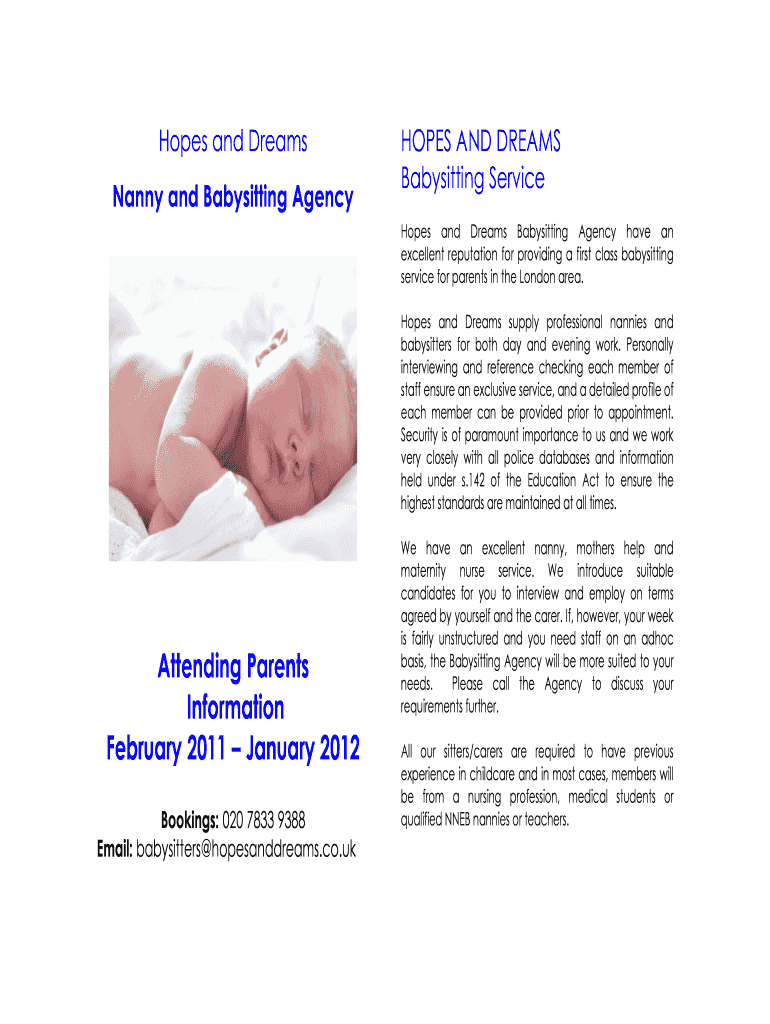 Hopes and Dreams

Nanny and Babysitting Agency

Attending Parents Information
February 2011 – January 2012

Bookings: 020 7833 9388
Email: babysitters@hopesanddreams.co.uk

HOPES AND DREAMS
Babysitting Service

Hopes and Dreams Babysitting Agency have an excellent reputation for providing a first class babysitting service for parents in the London area.

Hopes and Dreams supply professional nannies and babysitters for both day and evening work. Personally interviewing and reference checking each member of staff ensure an exclusive service, and a detailed profile of each member can be provided prior to appointment. Security is of paramount importance to us and we work very closely with all police databases and information held under s.142 of the Education Act to ensure the highest standards are maintained at all times.

We have an excellent nanny, mothers help and maternity nurse service. We introduce suitable candidates for you to interview and employ on terms agreed by yourself and the carer. If, however, your week is fairly unstructured and you need staff on an adhoc basis, the Babysitting Agency will be more suited to your needs. Please call the Agency to discuss your requirements further.

All our sitters/carers are required to have previous experience in childcare and in most cases, members will be from a nursing profession, medical students or qualified NNEB nannies or teachers.